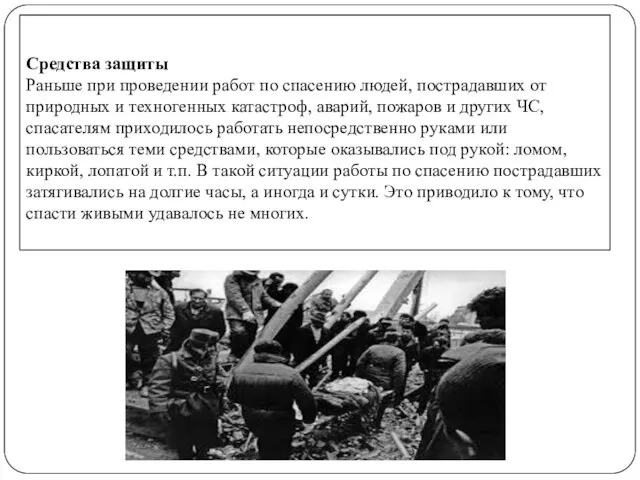 **Средства защиты**
Раньше при проведении работ по спасению людей, пострадавших от природных и техногенных катастроф, аварий, пожаров и других ЧС, спасателям приходилось работать непосредственно руками или пользоваться теми средствами, которые оказывались под рукой: ломом, киркой, лопатой и т.п. В такой ситуации работы по спасению пострадавших затягивались на долгие часы, а иногда и сутки. Это приводило к тому, что спасти живыми удавалось не многих.